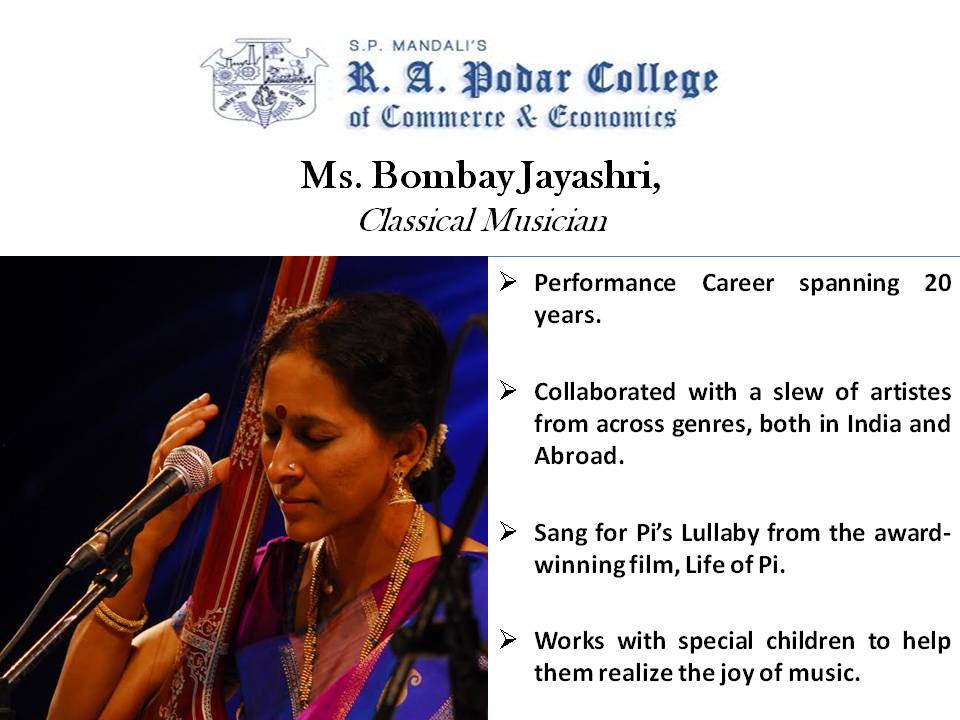 S.P. MANDALI'S
R. A. Podar College
of Commerce & Economics

Ms. Bombay Jayashri,
Classical Musician

➢ Performance Career spanning 20 years.

➢ Collaborated with a slew of artistes from across genres, both in India and Abroad.

➢ Sang for Pi's Lullaby from the award-winning film, Life of Pi.

➢ Works with special children to help them realize the joy of music.